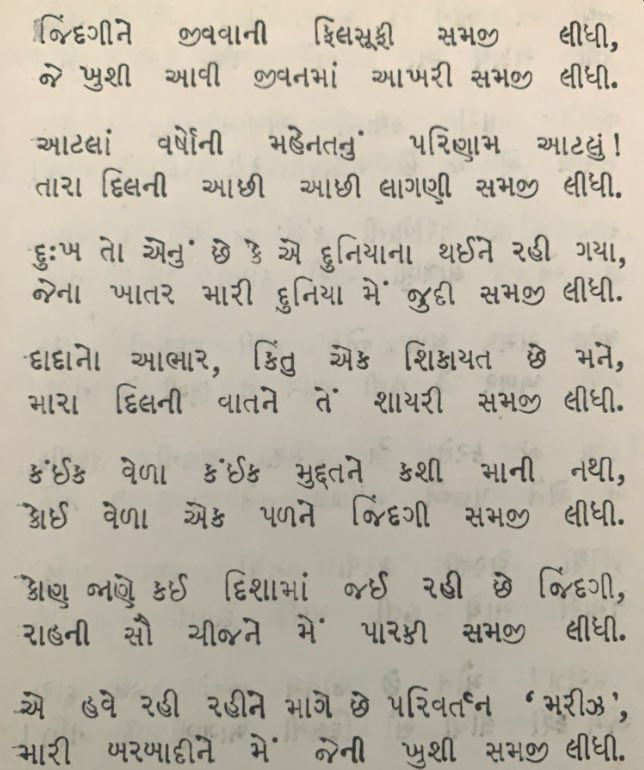 જિંદગીને જીવવાની ફિલસૂફી સમજી લીધી,
જે ખુશી આવી જીવનમાં આખરી સમજી લીધી.

આટલાં વર્ષોની મહેનતનું પરિણામ આટલું!
તારા દિલની આછી આછી લાગણી સમજી લીધી.

દુઃખ તો એનું છે કે એ દુનિયાના થઈને રહી ગયા,
જેના ખાતર મારી દુનિયા મેં જુદી સમજી લીધી.

દાદાનો આભાર, કિંતુ એક શિકાયત છે મને,
મારા દિલની વાતને તેં શાયરી સમજી લીધી.

કંઈક વેળા કંઈક મુદ્દતને કશી માની નથી,
કોઈ વેળા એક પળને જિંદગી સમજી લીધી.

કોણ જાણે કઈ દિશામાં જઈ રહી છે જિંદગી,
રાહની સૌ ચીજને મેં પારકી સમજી લીધી.

એ હવે રહી રહીને માગે છે પરિવર્તન 'મરીઝ',
મારી બરબાદીને મેં જેની ખુશી સમજી લીધી.